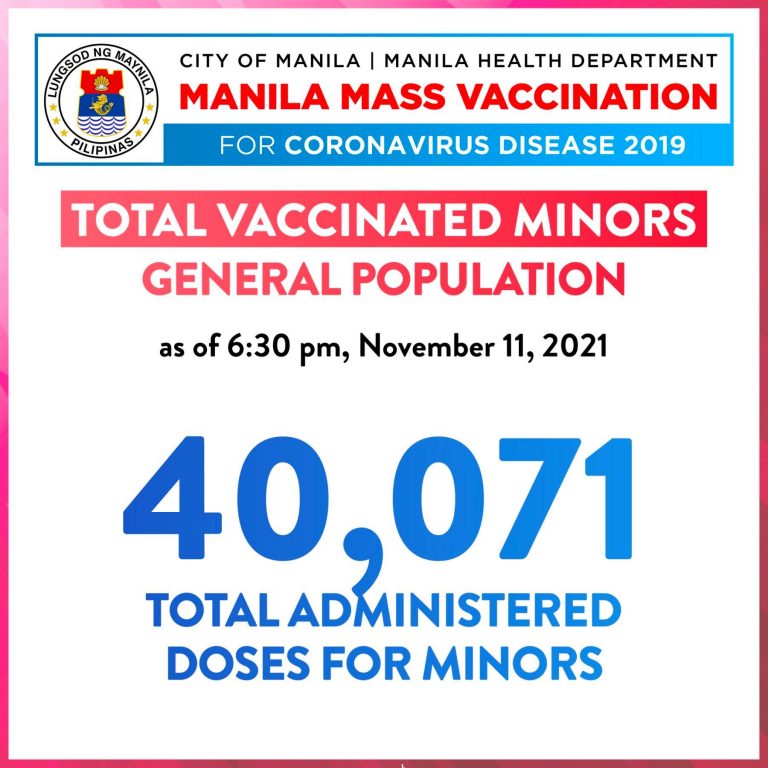 LUNGSOD NG MAYNILA
PILIPINAS

CITY OF MANILA | MANILA HEALTH DEPARTMENT
MANILA MASS VACCINATION
FOR CORONAVIRUS DISEASE 2019

TOTAL VACCINATED MINORS
GENERAL POPULATION

as of 6:30 pm, November 11, 2021

40,071
TOTAL ADMINISTERED
DOSES FOR MINORS